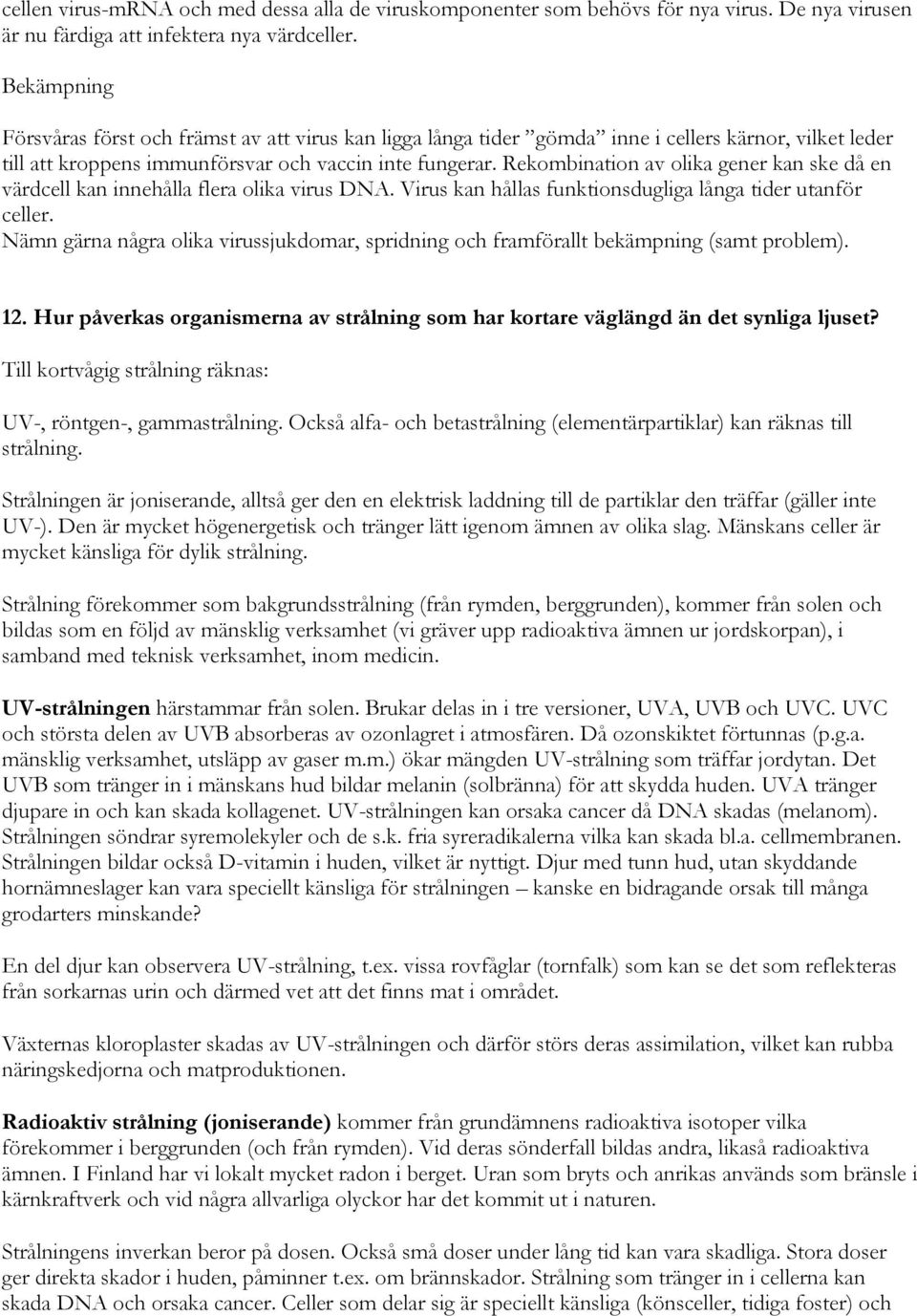 cellen virus-mRNA och med dessa alla de viruskomponenter som behövs för nya virus. De nya virusen är nu färdiga att infektera nya värdceller.

Bekämpning

Försvåras först och främst av att virus kan ligga långa tider ”gömda” inne i cellers kärnor, vilket leder till att kroppens immunförsvar och vaccin inte fungerar. Rekombination av olika gener kan ske då en värdcell kan innehålla flera olika virus DNA. Virus kan hållas funktionsdugliga långa tider utanför celler.
Nämn gärna några olika virussjukdomar, spridning och framförallt bekämpning (samt problem).

12. Hur påverkas organismerna av strålning som har kortare väglängd än det synliga ljuset?
Till kortvågig strålning räknas:

UV-, röntgen-, gammastrålning. Också alfa- och betastrålning (elementärpartiklar) kan räknas till strålning.

Strålningen är joniserande, alltså ger den en elektrisk laddning till de partiklar den träffar (gäller inte UV-). Den är mycket högenergetisk och tränger lätt igenom ämnen av olika slag. Mänskans celler är mycket känsliga för dylik strålning.

Strålning förekommer som bakgrundsstrålning (från rymden, berggrunden), kommer från solen och bildas som en följd av mänsklig verksamhet (vi gräver upp radioaktiva ämnen ur jordskorpan), i samband med teknisk verksamhet, inom medicin.

UV-strålningen härstammar från solen. Brukar delas in i tre versioner, UVA, UVB och UVC. UVC och största delen av UVB absorberas av ozonlagret i atmosfären. Då ozonskiktet förtunnas (p.g.a. mänsklig verksamhet, utsläpp av gaser m.m.) ökar mängden UV-strålning som träffar jordytan. Det UVB som tränger in i mänskans hud bildar melanin (solbränna) för att skydda huden. UVA tränger djupare in och kan skada kollagenet. UV-strålningen kan orsaka cancer då DNA skadas (melanom). Strålningen söndrar syremolekyler och de s.k. fria syreradikalerna vilka kan skada bl.a. cellmembranen. Strålningen bildar också D-vitamin i huden, vilket är nyttigt. Djur med tunn hud, utan skyddande hornämneslager kan vara speciellt känsliga för strålningen – kanske en bidragande orsak till många grodarters minskande?

En del djur kan observera UV-strålning, t.ex. vissa rovfåglar (tornfalk) som kan se det som reflekteras från sorkarnas urin och därmed vet att det finns mat i området.

Växternas kloroplaster skadas av UV-strålningen och därför störs deras assimilation, vilket kan rubba näringskedjorna och matproduktionen.

Radioaktiv strålning (joniserande) kommer från grundämnens radioaktiva isotoper vilka förekommer i berggrunden (och från rymden). Vid deras sönderfall bildas andra, likaså radioaktiva ämnen. I Finland har vi lokalt mycket radon i berget. Uran som bryts och anrikas används som bränsle i kärnkraftverk och vid några allvarliga olyckor har det kommit ut i naturen.

Strålningens inverkan beror på dosen. Också små doser under lång tid kan vara skadliga. Stora doser ger direkta skador i huden, påminner t.ex. om brännskador. Strålning som tränger in i cellerna kan skada DNA och orsaka cancer. Celler som delar sig är speciellt känsliga (könsceller, tidiga foster) och